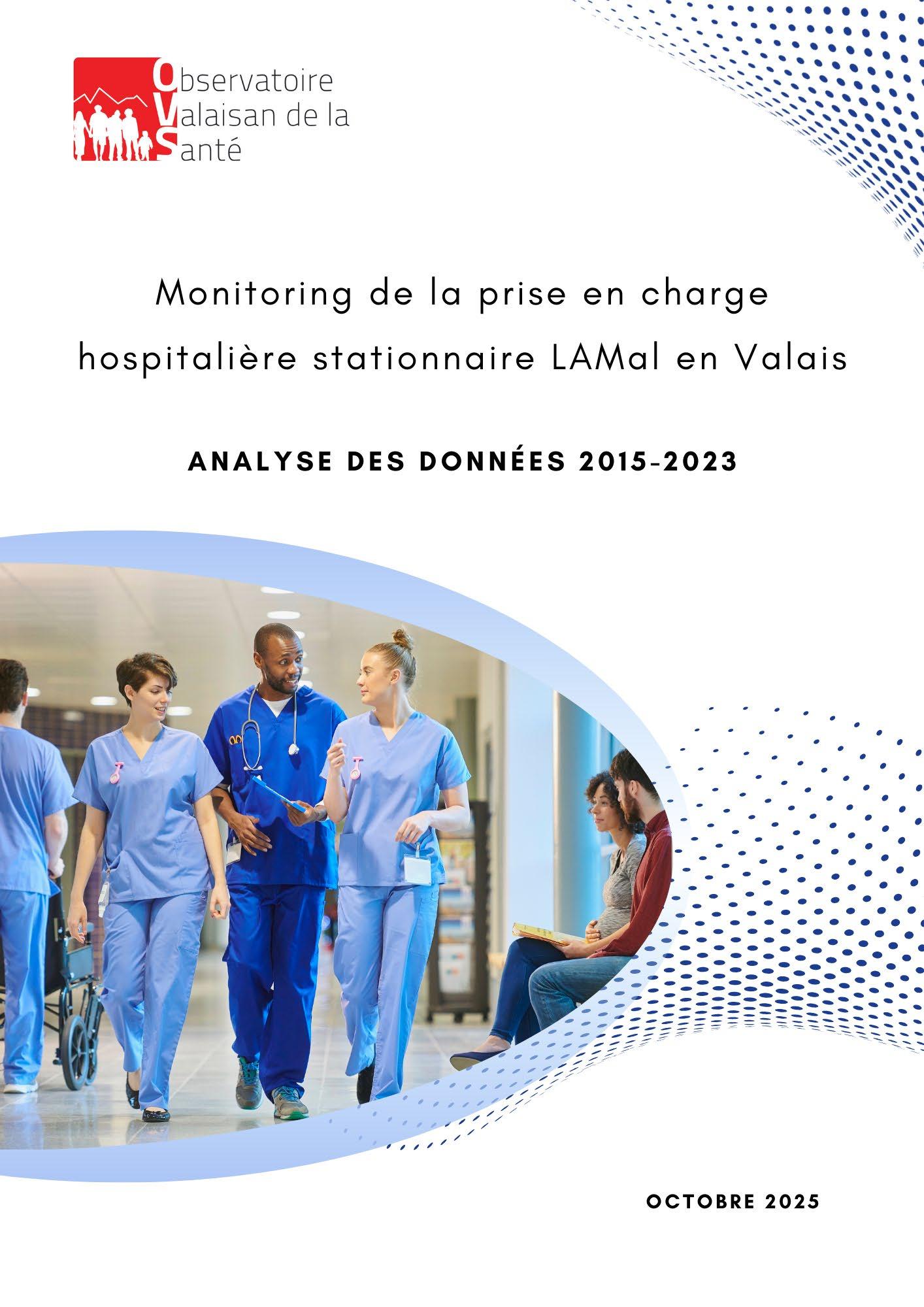 Observatoire
Valaisan de la
Santé

Monitoring de la prise en charge hospitalière stationnaire LAMal en Valais

ANALYSE DES DONNÉES 2015-2023

OCTOBRE 2025